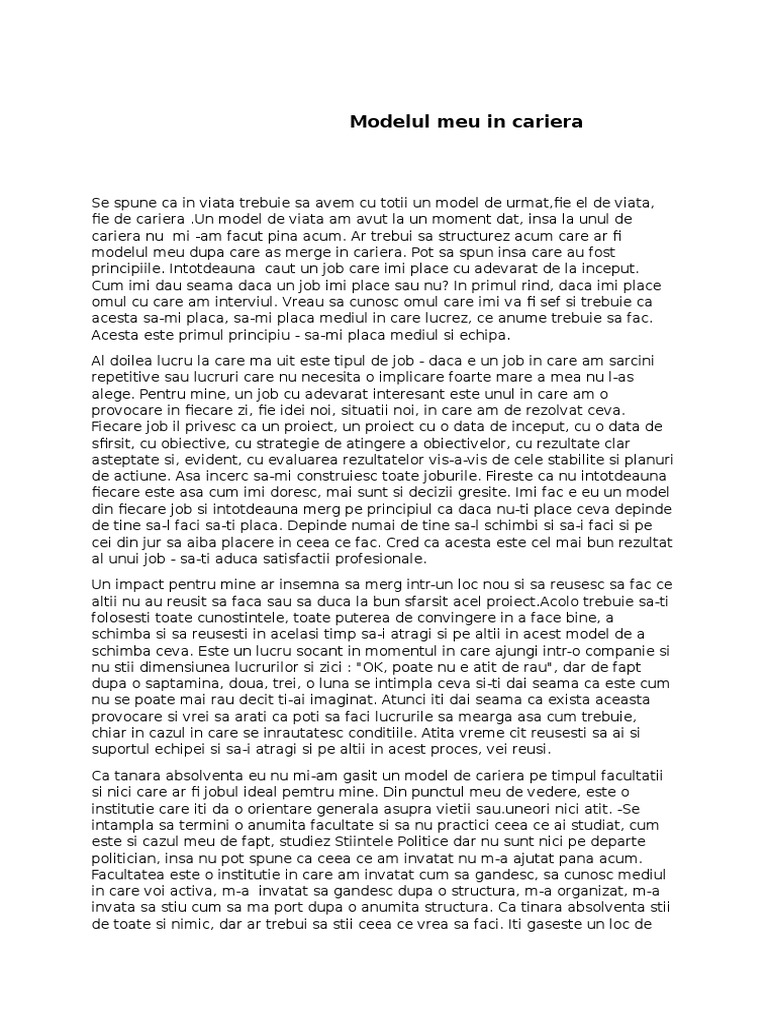 Modelul meu in cariera

Se spune ca in viata trebuie sa avem cu totii un model de urmat,fie el de viata, fie de cariera .Un model de viata am avut la un moment dat, insa la unul de cariera nu mi -am facut pina acum. Ar trebui sa structurez acum care ar fi modelul meu dupa care as merge in cariera. Pot sa spun insa care au fost principiile. Intotdeauna caut un job care imi place cu adevarat de la inceput. Cum imi dau seama daca un job imi place sau nu? In primul rind, daca imi place omul cu care am interviul. Vreau sa cunosc omul care imi va fi sef si trebuie ca acesta sa-mi placa, sa-mi placa mediul in care lucrez, ce anume trebuie sa fac. Acesta este primul principiu - sa-mi placa mediul si echipa.

Al doilea lucru la care ma uit este tipul de job - daca e un job in care am sarcini repetitive sau lucruri care nu necesita o implicare foarte mare a mea nu l-as alege. Pentru mine, un job cu adevarat interesant este unul in care am o provocare in fiecare zi, fie idei noi, situatii noi, in care am de rezolvat ceva. Fiecare job il privesc ca un proiect, un proiect cu o data de inceput, cu o data de sfirsit, cu obiective, cu strategie de atingere a obiectivelor, cu rezultate clar asteptate si, evident, cu evaluarea rezultatelor vis-a-vis de cele stabilite si planuri de actiune. Asa incerc sa-mi construiesc toate joburile. Fireste ca nu intotdeauna fiecare este asa cum imi doresc, mai sunt si decizii gresite. Imi fac e eu un model din fiecare job si intotdeauna merg pe principiul ca daca nu-ti place ceva depinde de tine sa-l faci sa-ti placa. Depinde numai de tine sa-l schimbi si sa-i faci si pe cei din jur sa aiba placere in ceea ce fac. Cred ca acesta este cel mai bun rezultat al unui job - sa-ti aduca satisfactii profesionale.

Un impact pentru mine ar insemna sa merg intr-un loc nou si sa reusesc sa fac ce altii nu au reusit sa faca sau sa duca la bun sfarsit acel proiect.Acolo trebuie sa-ti folosesti toate cunostintele, toate puterea de convingere in a face bine, a schimba si sa reusesti in acelasi timp sa-i atragi si pe altii in acest model de a schimba ceva. Este un lucru socant in momentul in care ajungi intr-o companie si nu stii dimensiunea lucrurilor si zici : "OK, poate nu e atit de rau", dar de fapt dupa o saptamina, doua, trei, o luna se intimpla ceva si-ti dai seama ca este cum nu se poate mai rau decit ti-ai imaginat. Atunci iti dai seama ca exista aceasta provocare si vrei sa arati ca poti sa faci lucrurile sa mearga asa cum trebuie, chiar in cazul in care se inrautatesc conditiile. Atita vreme cit reusesti sa ai si suportul echipei si sa-i atragi si pe altii in acest proces, vei reusi.

Ca tanara absolventa eu nu mi-am gasit un model de cariera pe timpul facultatii si nici care ar fi jobul ideal pemtru mine. Din punctul meu de vedere, este o institutie care iti da o orientare generala asupra vietii sau.uneori nici atit. -Se intampla sa termini o anumita facultate si sa nu practici ceea ce ai studiat, cum este si cazul meu de fapt, studiez Stiintele Politice dar nu sunt nici pe departe politician, insa nu pot spune ca ceea ce am invatat nu m-a ajutat pana acum. Facultatea este o institutie in care am invatat cum sa gandesc, sa cunosc mediul in care voi activa, m-a invatat sa gandesc dupa o structura, m-a organizat, m-a invata sa stiu cum sa ma port dupa o anumita structura. Ca tinara absolventa stii de toate si nimic, dar ar trebui sa stii ceea ce vrea sa faci. Iti gaseste un loc de